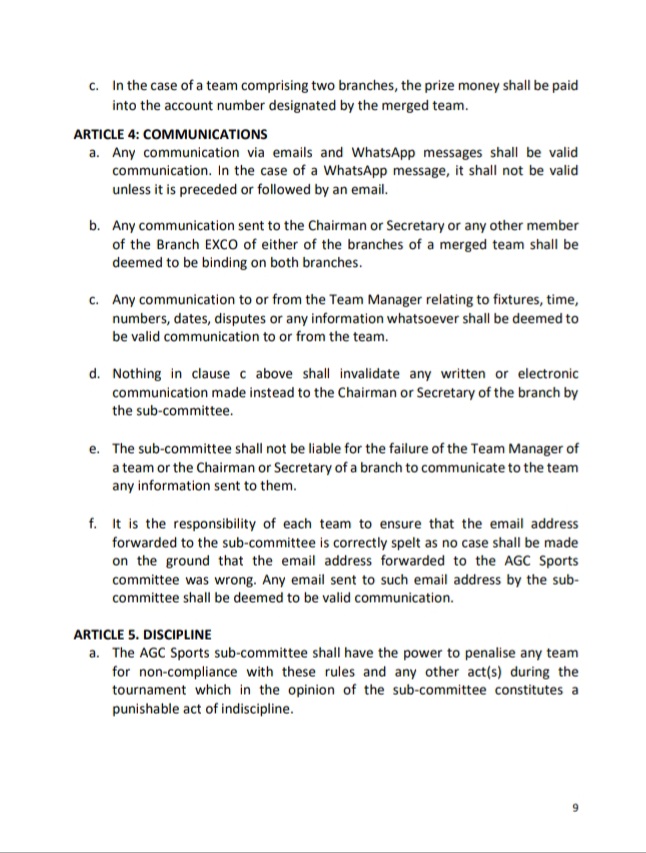 c. In the case of a team comprising two branches, the prize money shall be paid into the account number designated by the merged team.

ARTICLE 4: COMMUNICATIONS

a. Any communication via emails and WhatsApp messages shall be valid communication. In the case of a WhatsApp message, it shall not be valid unless it is preceded or followed by an email.

b. Any communication sent to the Chairman or Secretary or any other member of the Branch EXCO of either of the branches of a merged team shall be deemed to be binding on both branches.

c. Any communication to or from the Team Manager relating to fixtures, time, numbers, dates, disputes or any information whatsoever shall be deemed to be valid communication to or from the team.

d. Nothing in clause c above shall invalidate any written or electronic communication made instead to the Chairman or Secretary of the branch by the sub-committee.

e. The sub-committee shall not be liable for the failure of the Team Manager of a team or the Chairman or Secretary of a branch to communicate to the team any information sent to them.

f. It is the responsibility of each team to ensure that the email address forwarded to the sub-committee is correctly spelt as no case shall be made on the ground that the email address forwarded to the AGC Sports committee was wrong. Any email sent to such email address by the sub-committee shall be deemed to be valid communication.

ARTICLE 5. DISCIPLINE

a. The AGC Sports sub-committee shall have the power to penalise any team for non-compliance with these rules and any other act(s) during the tournament which in the opinion of the sub-committee constitutes a punishable act of indiscipline.

9